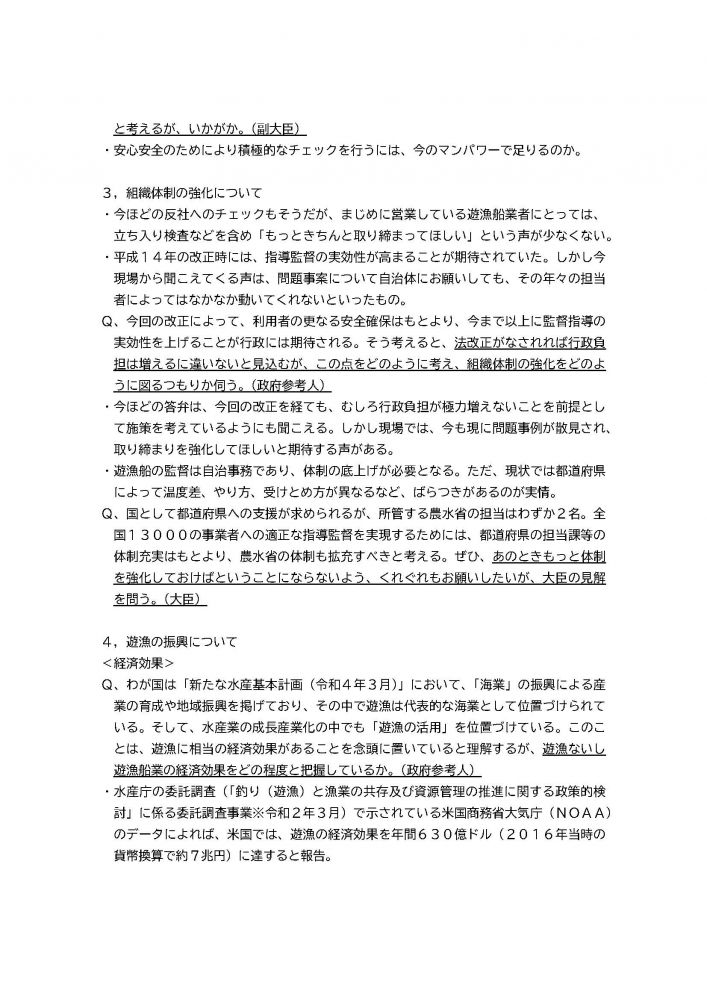 と考えるが、いかがか。（副大臣）
・安心安全のためにより積極的なチェックを行うには、今のマンパワーで足りるのか。

３，組織体制の強化について
・今ほどの反社へのチェックもそうだが、まじめに営業している遊漁船業者にとっては、立ち入り検査などを含め「もっときちんと取り締まってほしい」という声が少なくない。
・平成１４年の改正時には、指導監督の実効性が高まることが期待されていた。しかし今現場から聞こえてくる声は、問題事案について自治体にお願いしても、その年々の担当者によってはなかなか動いてくれないといったもの。
Q、今回の改正によって、利用者の更なる安全確保はもとより、今まで以上に監督指導の実効性を上げることが行政には期待される。そう考えると、法改正がなされれば行政負担は増えるに違いないと見込むが、この点をどのように考え、組織体制の強化をどのように図るつもりか伺う。（政府参考人）
・今ほどの答弁は、今回の改正を経ても、むしろ行政負担が極力増えないことを前提として施策を考えているようにも聞こえる。しかし現場では、今も現に問題事例が散見され、取り締まりを強化してほしいと期待する声がある。
・遊漁船の監督は自治事務であり、体制の底上げが必要となる。ただ、現状では都道府県によって温度差、やり方、受けとめ方が異なるなど、ばらつきがあるのが実情。
Q、国として都道府県への支援が求められるが、所管する農水省の担当はわずか２名。全国１３０００の事業者への適正な指導監督を実現するためには、都道府県の担当課等の体制充実はもとより、農水省の体制も拡充すべきと考える。ぜひ、あのときもっと体制を強化しておけばということにならないよう、くれぐれもお願いしたいが、大臣の見解を問う。（大臣）

４，遊漁の振興について
＜経済効果＞
Q、わが国は「新たな水産基本計画（令和４年３月）」において、「海業」の振興による産業の育成や地域振興を掲げており、その中で遊漁は代表的な海業として位置づけられている。そして、水産業の成長産業化の中でも「遊漁の活用」を位置づけている。このことは、遊漁に相当の経済効果があることを念頭に置いていると理解するが、遊漁ないし遊漁船業の経済効果をどの程度と把握しているか。（政府参考人）
・水産庁の委託調査（「釣り（遊漁）と漁業の共存及び資源管理の推進に関する政策的検討」に係る委託調査事業※令和２年３月）で示されている米国商務省大気庁（ＮＯＡＡ）のデータによれば、米国では、遊漁の経済効果を年間６３０億ドル（２０１６年当時の貨幣換算で約７兆円）に達すると報告。